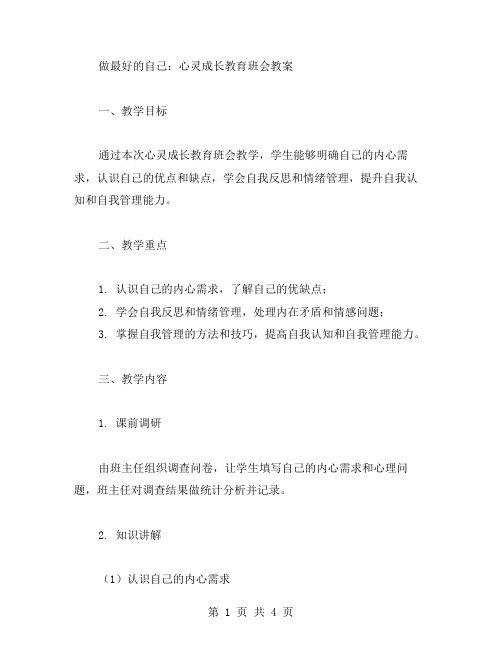 做最好的自己：心灵成长教育班会教案

一、教学目标

通过本次心灵成长教育班会教学，学生能够明确自己的内心需求，认识自己的优点和缺点，学会自我反思和情绪管理，提升自我认知和自我管理能力。

二、教学重点

1. 认识自己的内心需求，了解自己的优缺点；
2. 学会自我反思和情绪管理，处理内在矛盾和情感问题；
3. 掌握自我管理的方法和技巧，提高自我认知和自我管理能力。

三、教学内容

1. 课前调研

由班主任组织调查问卷，让学生填写自己的内心需求和心理问题，班主任对调查结果做统计分析并记录。

2. 知识讲解

（1）认识自己的内心需求

第 1 页 共 4 页